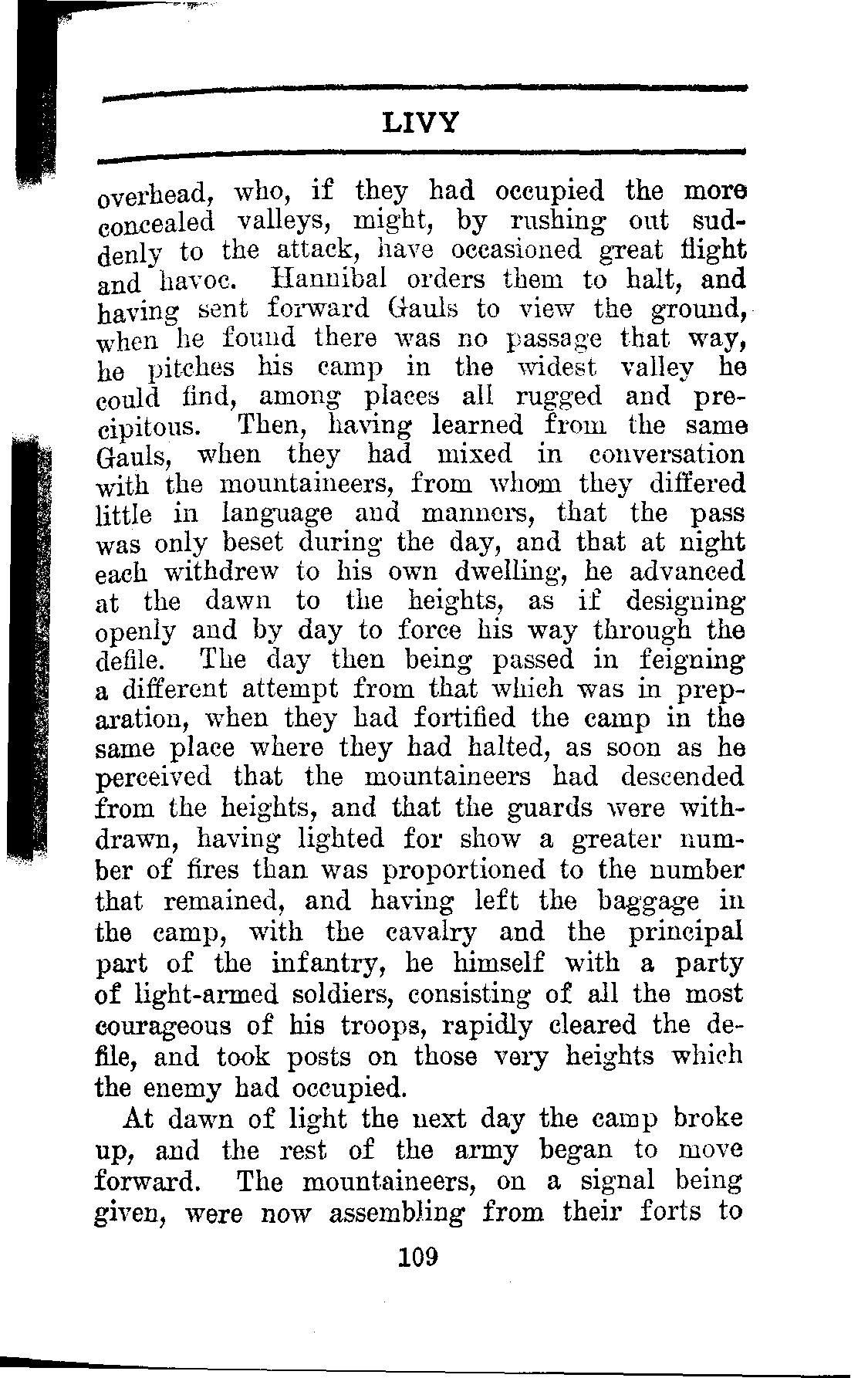 LIVY

overhead, who, if they had occupied the more concealed valleys, might, by rushing out suddenly to the attack, have occasioned great flight and havoc. Hannibal orders them to halt, and having sent forward Gauls to view the ground, when he found there was no passage that way, he pitches his camp in the widest valley he could find, among places all rugged and precipitous. Then, having learned from the same Gauls, when they had mixed in conversation with the mountaineers, from whom they differed little in language and manners, that the pass was only beset during the day, and that at night each withdrew to his own dwelling, he advanced at the dawn to the heights, as if designing openly and by day to force his way through the defile. The day then being passed in feigning a different attempt from that which was in preparation, when they had fortified the camp in the same place where they had halted, as soon as he perceived that the mountaineers had descended from the heights, and that the guards were withdrawn, having lighted for show a greater number of fires than was proportioned to the number that remained, and having left the baggage in the camp, with the cavalry and the principal part of the infantry, he himself with a party of light-armed soldiers, consisting of all the most courageous of his troops, rapidly cleared the defile, and took posts on those very heights which the enemy had occupied.

At dawn of light the next day the camp broke up, and the rest of the army began to move forward. The mountaineers, on a signal being given, were now assembling from their forts to

109